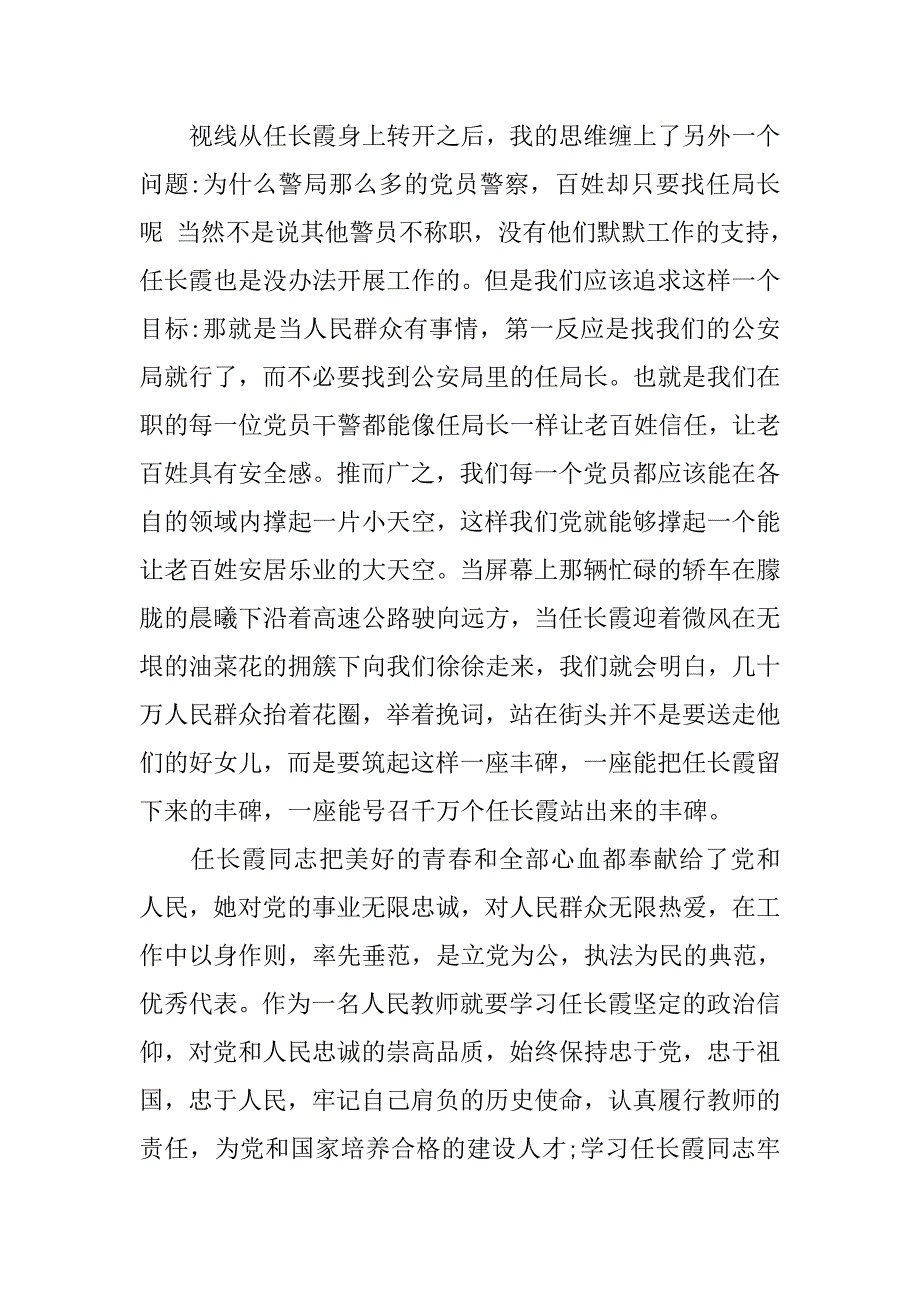 视线从任长霞身上转开之后，我的思维缠上了另外一个问题:为什么警局那么多的党员警察，百姓却只要找任局长呢 当然不是说其他警员不称职，没有他们默默工作的支持，任长霞也是没办法开展工作的。但是我们应该追求这样一个目标:那就是当人民群众有事情，第一反应是找我们的公安局就行了，而不必要找到公安局里的任局长。也就是我们在职的每一位党员干警都能像任局长一样让老百姓信任，让老百姓具有安全感。推而广之，我们每一个党员都应该能在各自的领域内撑起一片小天空，这样我们党就能够撑起一个能让老百姓安居乐业的大天空。当屏幕上那辆忙碌的轿车在朦胧的晨曦下沿着高速公路驶向远方，当任长霞迎着微风在无垠的油菜花的拥簇下向我们徐徐走来，我们就会明白，几十万人民群众抬着花圈，举着挽词，站在街头并不是要送走他们的好女儿，而是要筑起这样一座丰碑，一座能把任长霞留下来的丰碑，一座能号召千万个任长霞站出来的丰碑。

任长霞同志把美好的青春和全部心血都奉献给了党和人民，她对党的事业无限忠诚，对人民群众无限热爱，在工作中以身作则，率先垂范，是立党为公，执法为民的典范，优秀代表。作为一名人民教师就要学习任长霞坚定的政治信仰，对党和人民忠诚的崇高品质，始终保持忠于党，忠于祖国，忠于人民，牢记自己肩负的历史使命，认真履行教师的责任，为党和国家培养合格的建设人才;学习任长霞同志牢